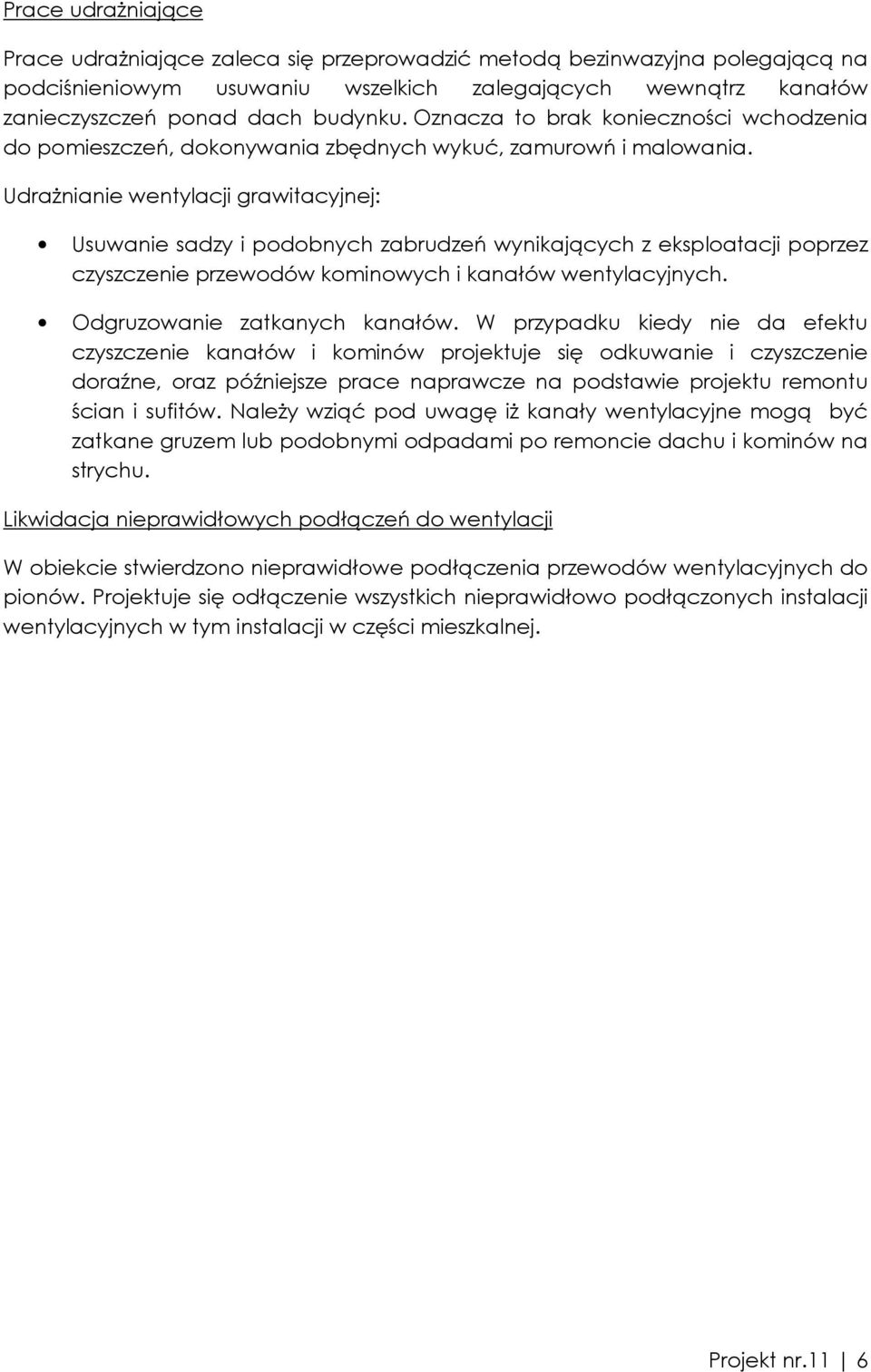 Prace udrażniające

Prace udrażniające zaleca się przeprowadzić metodą bezinwazyjna polegającą na podciśnieniowym usuwaniu wszelkich zalegających wewnątrz kanałów zanieczyszczeń ponad dach budynku. Oznacza to brak konieczności wchodzenia do pomieszczeń, dokonywania zbędnych wykuć, zamurowń i malowania.

Udrażnianie wentylacji grawitacyjnej:

• Usuwanie sadzy i podobnych zabrudzeń wynikających z eksploatacji poprzez czyszczenie przewodów kominowych i kanałów wentylacyjnych.

• Odgruzowanie zatkanych kanałów. W przypadku kiedy nie da efektu czyszczenie kanałów i kominów projektuje się odkuwanie i czyszczenie doraźne, oraz późniejsze prace naprawcze na podstawie projektu remontu ścian i sufitów. Należy wziąć pod uwagę iż kanały wentylacyjne mogą być zatkane gruzem lub podobnymi odpadami po remoncie dachu i kominów na strychu.

Likwidacja nieprawidłowych podłączeń do wentylacji

W obiekcie stwierdzono nieprawidłowe podłączenia przewodów wentylacyjnych do pionów. Projektuje się odłączenie wszystkich nieprawidłowo podłączonych instalacji wentylacyjnych w tym instalacji w części mieszkalnej.

Projekt nr.11 | 6